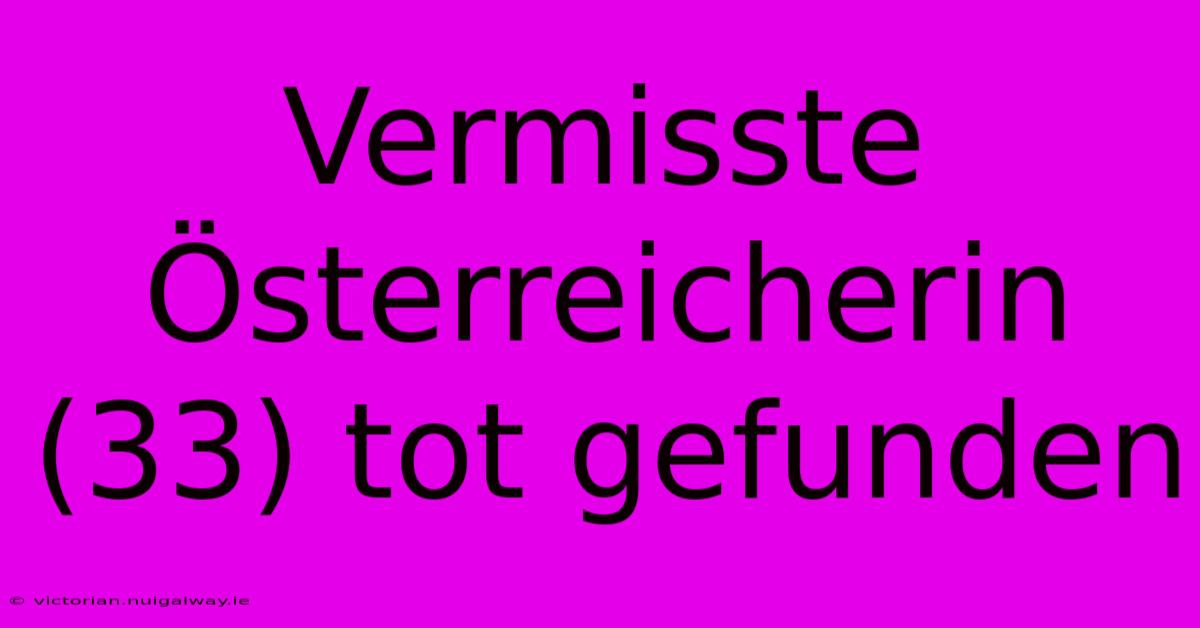 Vermisste Österreicherin (33) tot gefunden

© victorian.nuigalway.ie